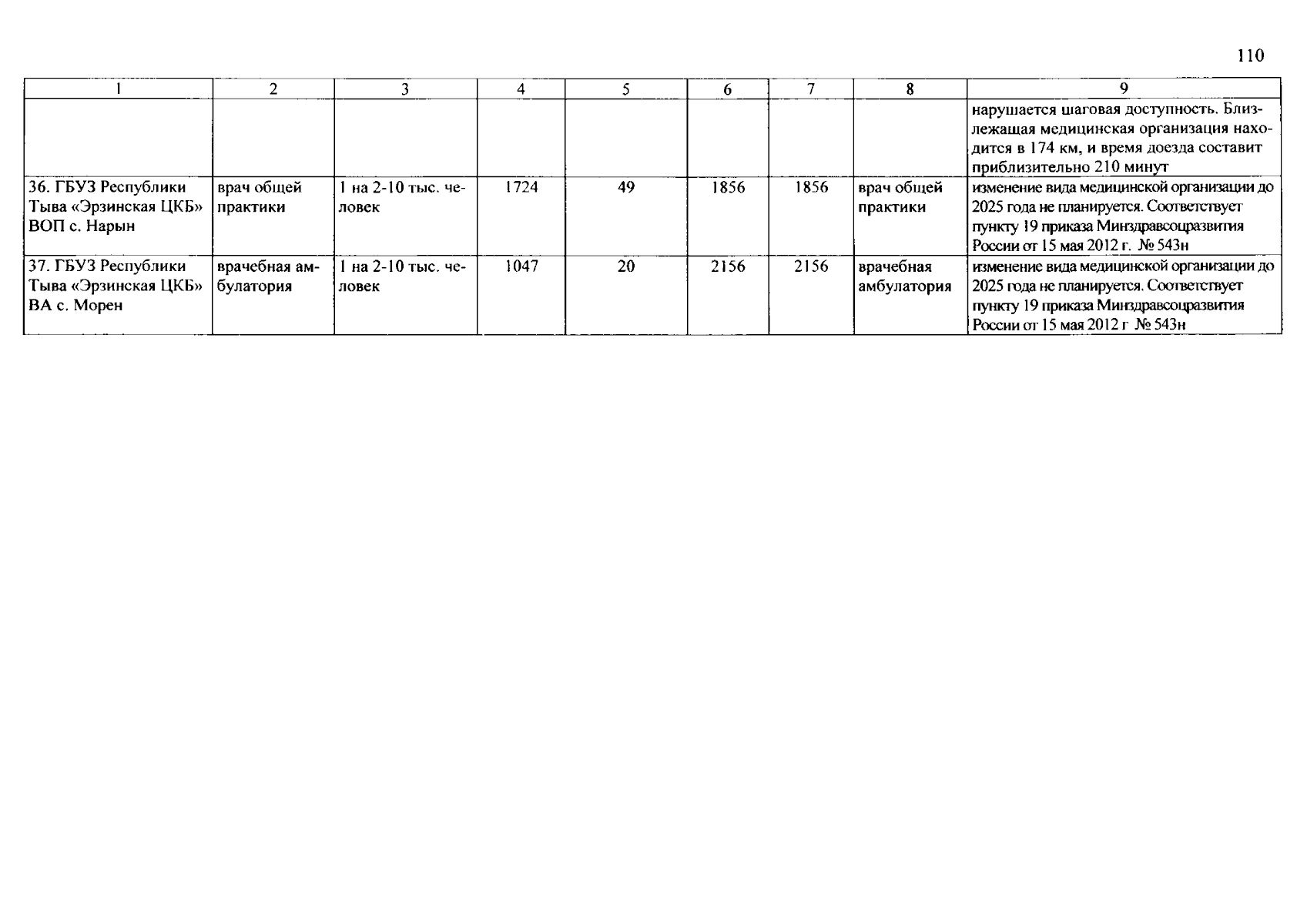 110

| 1 | 2 | 3 | 4 | 5 | 6 | 7 | 8 | 9 |
|---|---|---|---|---|---|---|---|---|
| | | | | | | | | нарушается шаговая доступность. Близлежащая медицинская организация находится в 174 км, и время доезда составит приблизительно 210 минут |
| 36. ГБУЗ Республики Тыва «Эрзинская ЦКБ» ВОП с. Нарын | врач общей практики | 1 на 2-10 тыс. человек | 1724 | 49 | 1856 | 1856 | врач общей практики | изменение вида медицинской организации до 2025 года не планируется. Соответствует пункту 19 приказа Минздравсоцразвития России от 15 мая 2012 г. № 543н |
| 37. ГБУЗ Республики Тыва «Эрзинская ЦКБ» ВА с. Морен | врачебная амбулатория | 1 на 2-10 тыс. человек | 1047 | 20 | 2156 | 2156 | врачебная амбулатория | изменение вида медицинской организации до 2025 года не планируется. Соответствует пункту 19 приказа Минздравсоцразвития России от 15 мая 2012 г № 543н |